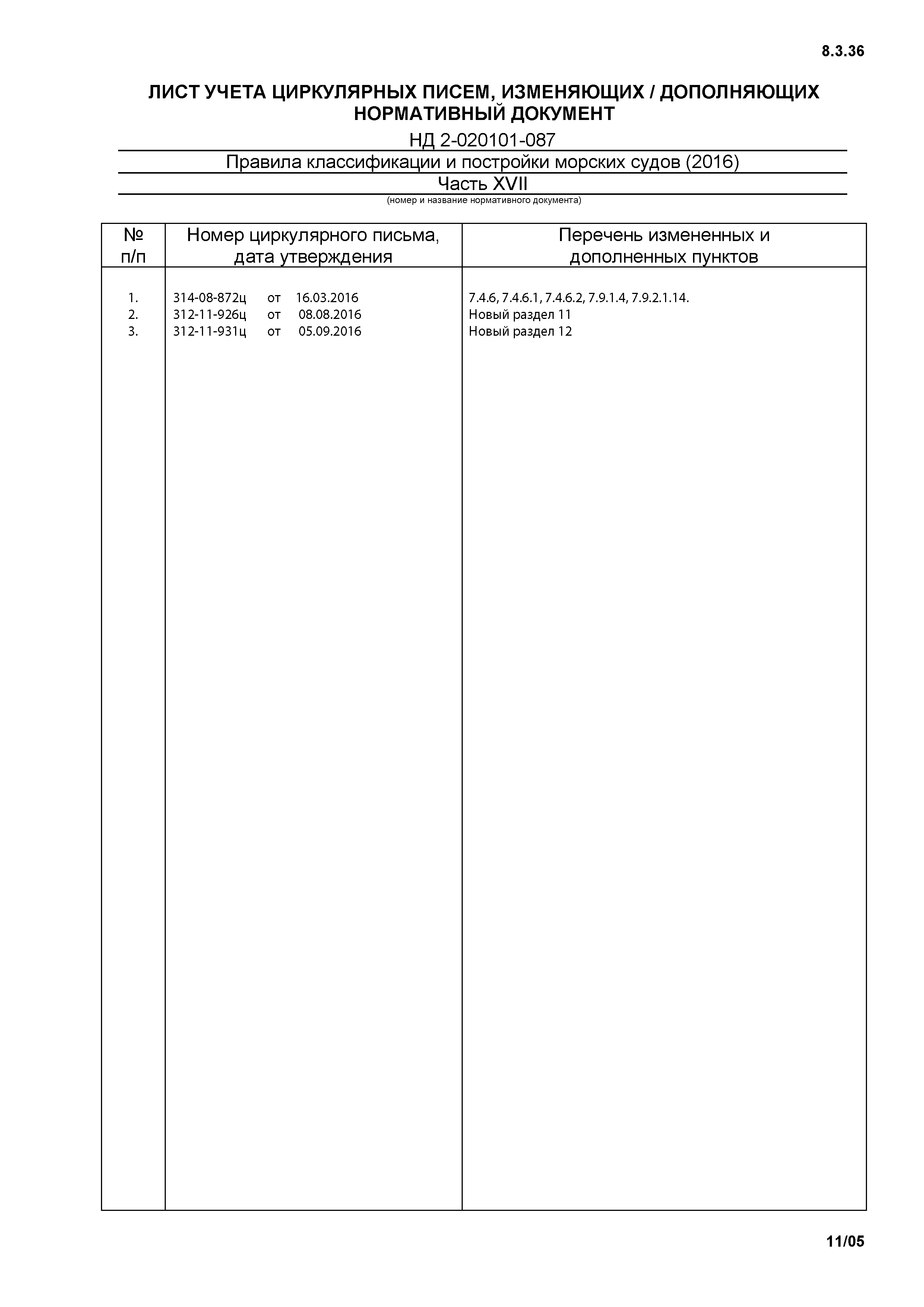 8.3.36

ЛИСТ УЧЕТА ЦИРКУЛЯРНЫХ ПИСЕМ, ИЗМЕНЯЮЩИХ / ДОПОЛНЯЮЩИХ НОРМАТИВНЫЙ ДОКУМЕНТ

НД 2-020101-087

Правила классификации и постройки морских судов (2016)

Часть XVII

(номер и название нормативного документа)

| № п/п | Номер циркулярного письма, дата утверждения | Перечень измененных и дополненных пунктов |
|---|---|---|
| 1. | 314-08-872ц от 16.03.2016 | 7.4.6, 7.4.6.1, 7.4.6.2, 7.9.1.4, 7.9.2.1.14. |
| 2. | 312-11-926ц от 08.08.2016 | Новый раздел 11 |
| 3. | 312-11-931ц от 05.09.2016 | Новый раздел 12 |

11/05